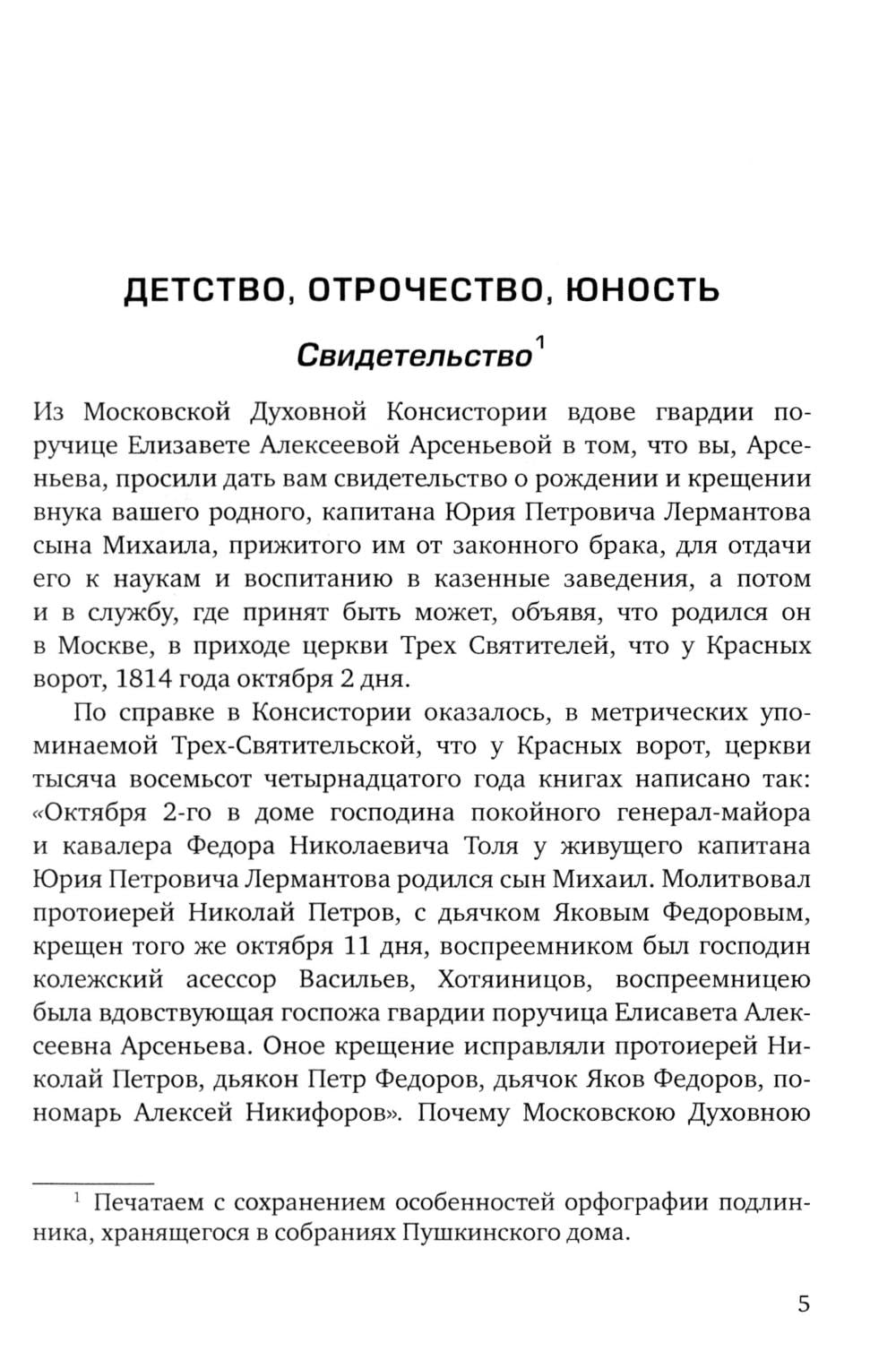 ДЕТСТВО, ОТРОЧЕСТВО, ЮНОСТЬ

Свидетельство$^1$

Из Московской Духовной Консистории вдове гвардии поручице Елизавете Алексеевой Арсеньевой в том, что вы, Арсеньева, просили дать вам свидетельство о рождении и крещении внука вашего родного, капитана Юрия Петровича Лермантова сына Михаила, прижитого им от законного брака, для отдачи его к наукам и воспитанию в казенные заведения, а потом и в службу, где принят быть может, объявя, что родился он в Москве, в приходе церкви Трех Святителей, что у Красных ворот, 1814 года октября 2 дня.

По справке в Консистории оказалось, в метрических упоминаемой Трех-Святительской, что у Красных ворот, церкви тысяча восемьсот четырнадцатого года книгах написано так: «Октября 2-го в доме господина покойного генерал-майора и кавалера Федора Николаевича Толя у живущего капитана Юрия Петровича Лермантова родился сын Михаил. Молитвовал протоиерей Николай Петров, с дьячком Яковым Федоровым, крещен того же октября 11 дня, воспреемником был господин колежский асессор Васильев, Хотяиницов, воспреемницею была вдовствующая госпожа гвардии поручица Елисавета Алексеевна Арсеньева. Оное крещение исправляли протоиерей Николай Петров, дьякон Петр Федоров, дьячок Яков Федоров, пономарь Алексей Никифоров». Почему Московскою Духовною

$^1$ Печатаем с сохранением особенностей орфографии подлинника, хранящегося в собраниях Пушкинского дома.

5